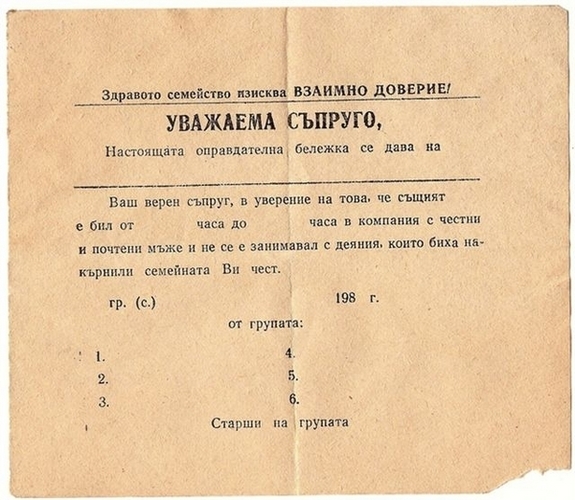 Здравото семейство изисква ВЗАИМНО ДОВЕРИЕ!

УВАЖАЕМА СЪПРУГО,

Настоящата оправдателна бележка се дава на

Ваш верен съпруг, в уверение на това, че същият е бил от часа до часа в компания с честни и почтени мъже и не се е занимавал с деяния, които биха накърнили семейната Ви чест.

гр. (с.) 198 г.

от групата:

1.
2.
3.

4.
5.
6.

Старши на групата